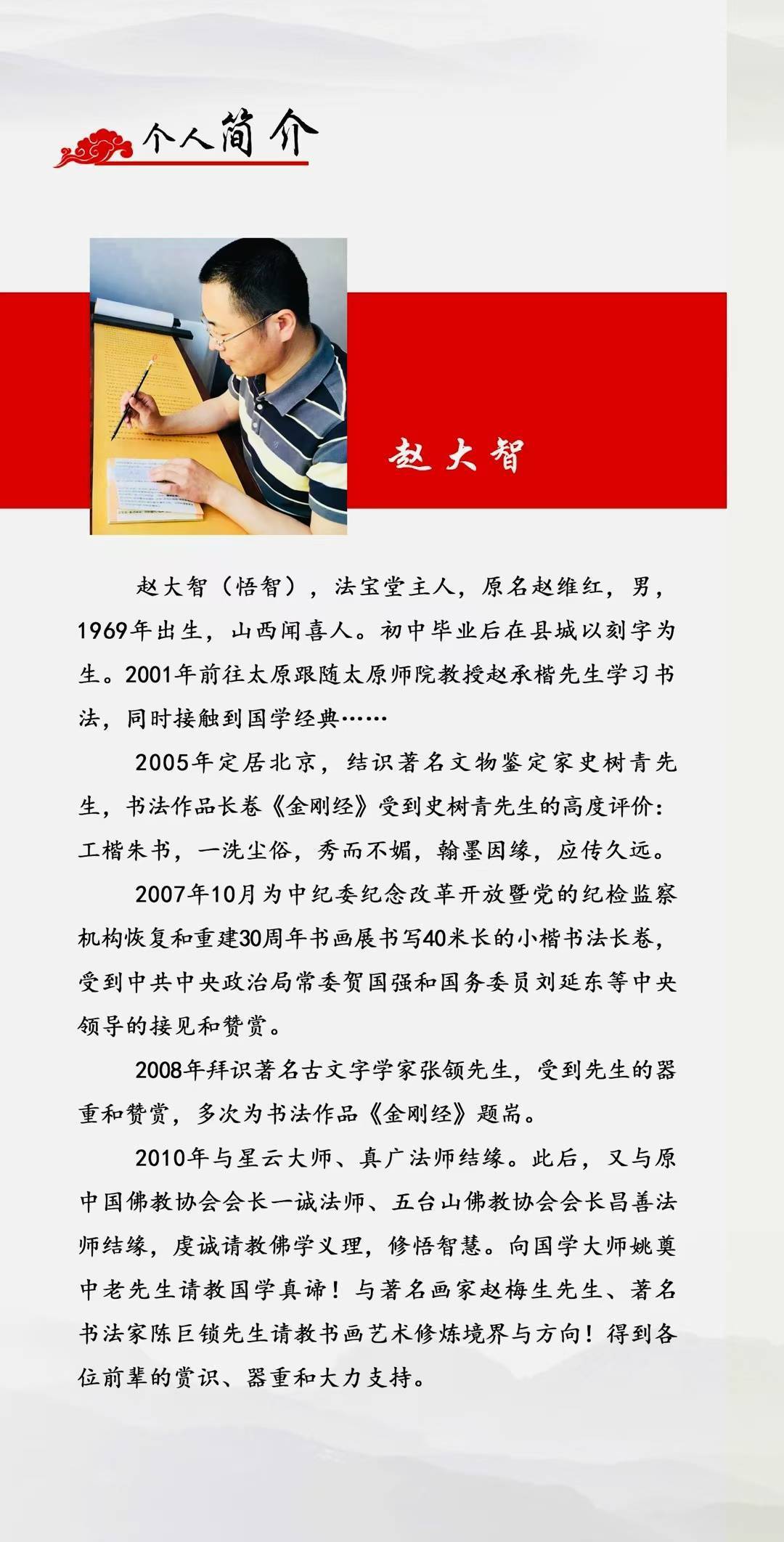 个人简介

赵大智

赵大智（悟智），法宝堂主人，原名赵维红，男，1969年出生，山西闻喜人。初中毕业后在县城以刻字为生。2001年前往太原跟随太原师院教授赵承楷先生学习书法，同时接触到国学经典……

2005年定居北京，结识著名文物鉴定家史树青先生，书法作品长卷《金刚经》受到史树青先生的高度评价：工楷朱书，一洗尘俗，秀而不媚，翰墨因缘，应传久远。

2007年10月为中纪委纪念改革开放暨党的纪检监察机构恢复和重建30周年书画展书写40米长的小楷书法长卷，受到中共中央政治局常委贺国强和国务委员刘延东等中央领导的接见和赞赏。

2008年拜识著名古文字学家张颔先生，受到先生的器重和赞赏，多次为书法作品《金刚经》题耑。

2010年与星云大师、真广法师结缘。此后，又与原中国佛教协会会长一诚法师、五台山佛教协会会长昌善法师结缘，虔诚请教佛学义理，修悟智慧。向国学大师姚奠中老先生请教国学真谛！与著名画家赵梅生先生、著名书法家陈巨锁先生请教书画艺术修炼境界与方向！得到各位前辈的赏识、器重和大力支持。